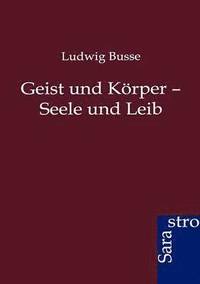 Ludwig Busse

Geist und Körper –
Seele und Leib

Sara
stro